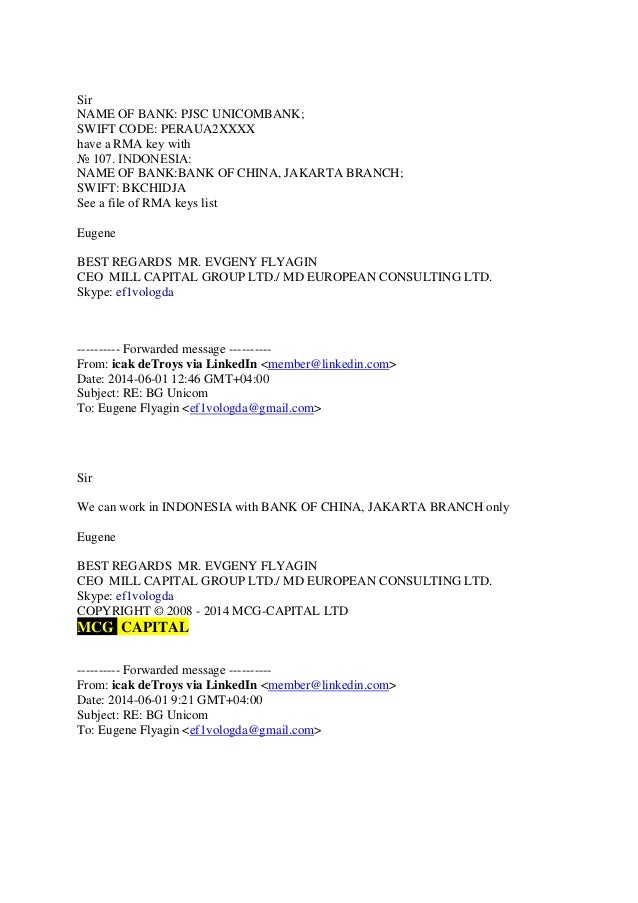 Sir
NAME OF BANK: PJSC UNICOMBANK;
SWIFT CODE: PERAUA2XXXX
have a RMA key with
№ 107. INDONESIA:
NAME OF BANK:BANK OF CHINA, JAKARTA BRANCH;
SWIFT: BKCHIDJA
See a file of RMA keys list

Eugene

BEST REGARDS MR. EVGENY FLYAGIN
CEO MILL CAPITAL GROUP LTD./ MD EUROPEAN CONSULTING LTD.
Skype: ef1vologda

---------- Forwarded message ----------
From: icak deTroys via LinkedIn <member@linkedin.com>
Date: 2014-06-01 12:46 GMT+04:00
Subject: RE: BG Unicom
To: Eugene Flyagin <ef1vologda@gmail.com>

Sir

We can work in INDONESIA with BANK OF CHINA, JAKARTA BRANCH only

Eugene

BEST REGARDS MR. EVGENY FLYAGIN
CEO MILL CAPITAL GROUP LTD./ MD EUROPEAN CONSULTING LTD.
Skype: ef1vologda
COPYRIGHT © 2008 - 2014 MCG-CAPITAL LTD
MCG CAPITAL

---------- Forwarded message ----------
From: icak deTroys via LinkedIn <member@linkedin.com>
Date: 2014-06-01 9:21 GMT+04:00
Subject: RE: BG Unicom
To: Eugene Flyagin <ef1vologda@gmail.com>